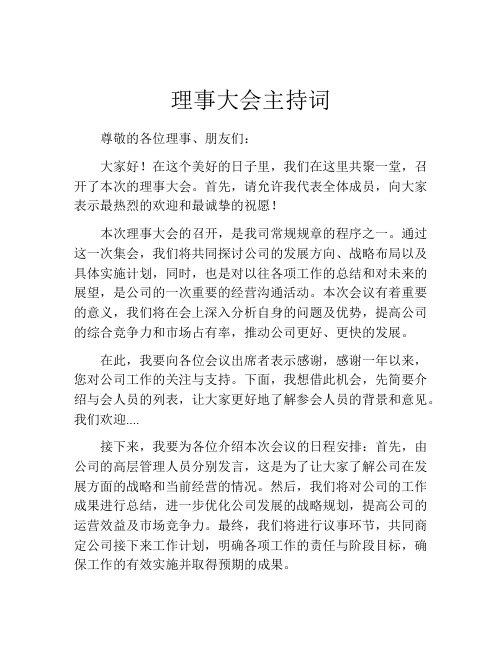 理事大会主持词

尊敬的各位理事、朋友们：

大家好！在这个美好的日子里，我们在这里共聚一堂，召开了本次的理事大会。首先，请允许我代表全体成员，向大家表示最热烈的欢迎和最诚挚的祝愿！

本次理事大会的召开，是我司常规规章的程序之一。通过这一次集会，我们将共同探讨公司的发展方向、战略布局以及具体实施计划，同时，也是对以往各项工作的总结和对未来的展望，是公司的一次重要的经营沟通活动。本次会议有着重要的意义，我们将在会上深入分析自身的问题及优势，提高公司的综合竞争力和市场占有率，推动公司更好、更快的发展。

在此，我要向各位会议出席者表示感谢，感谢一年以来，您对公司工作的关注与支持。下面，我想借此机会，先简要介绍与会人员的列表，让大家更好地了解参会人员的背景和意见。我们欢迎....

接下来，我要为各位介绍本次会议的日程安排：首先，由公司的高层管理人员分别发言，这是为了让大家了解公司在发展方面的战略和当前经营的情况。然后，我们将对公司的工作成果进行总结，进一步优化公司发展的战略规划，提高公司的运营效益及市场竞争力。最终，我们将进行议事环节，共同商定公司接下来工作计划，明确各项工作的责任与阶段目标，确保工作的有效实施并取得预期的成果。